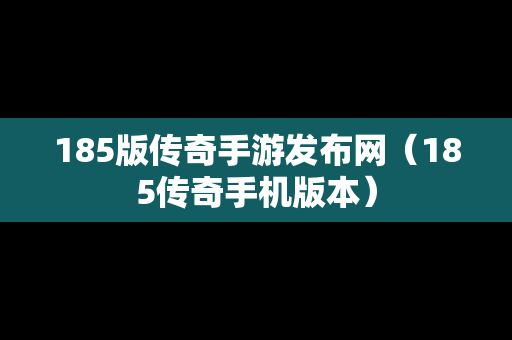 185版传奇手游发布网（185传奇手机版本）